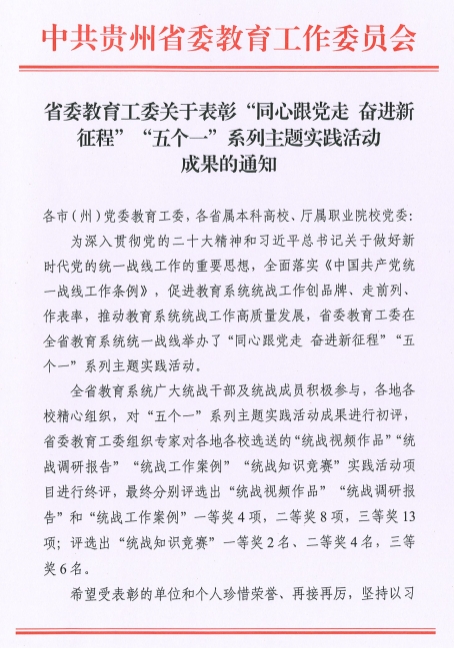 中共贵州省委教育工作委员会

省委教育工委关于表彰“同心跟党走 奋进新征程”“五个一”系列主题实践活动成果的通知

各市（州）党委教育工委，各省属本科高校、厅属职业院校党委：

为深入贯彻党的二十大精神和习近平总书记关于做好新时代党的统一战线工作的重要思想，全面落实《中国共产党统一战线工作条例》，促进教育系统统战工作创品牌、走前列、作表率，推动教育系统统战工作高质量发展，省委教育工委在全省教育系统统一战线举办了“同心跟党走 奋进新征程”“五个一”系列主题实践活动。

全省教育系统广大统战干部及统战成员积极参与，各地各校精心组织，对“五个一”系列主题实践活动成果进行初评，省委教育工委组织专家对各地各校选送的“统战视频作品”“统战调研报告”“统战工作案例”“统战知识竞赛”实践活动项目进行终评，最终分别评选出“统战视频作品”“统战调研报告”和“统战工作案例”一等奖4项，二等奖8项，三等奖13项；评选出“统战知识竞赛”一等奖2名、二等奖4名，三等奖6名。

希望受表彰的单位和个人珍惜荣誉、再接再厉，坚持以习